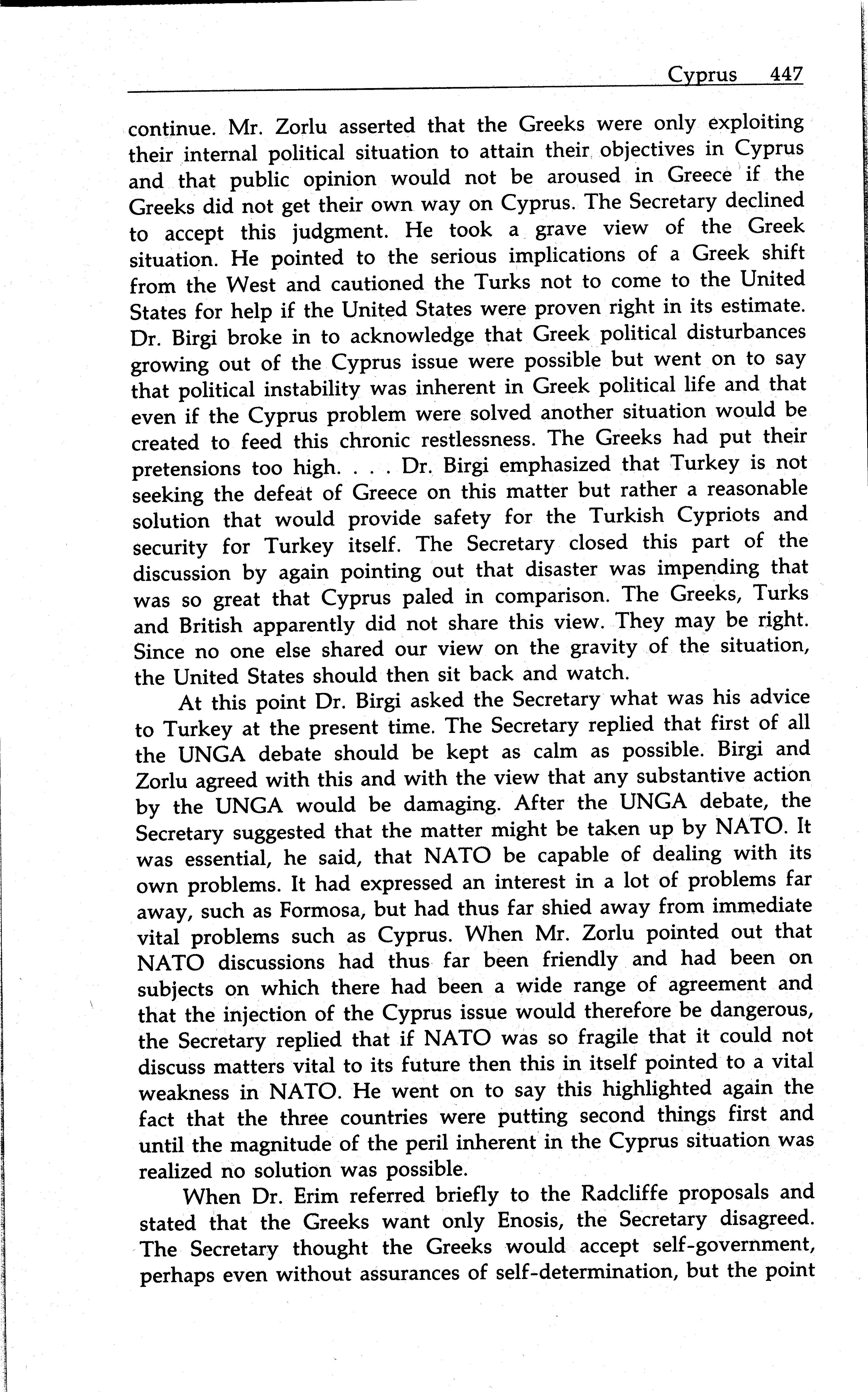 Cyprus 447

continue. Mr. Zorlu asserted that the Greeks were only exploiting their internal political situation to attain their objectives in Cyprus and that public opinion would not be aroused in Greece if the Greeks did not get their own way on Cyprus. The Secretary declined to accept this judgment. He took a grave view of the Greek situation. He pointed to the serious implications of a Greek shift from the West and cautioned the Turks not to come to the United States for help if the United States were proven right in its estimate. Dr. Birgi broke in to acknowledge that Greek political disturbances growing out of the Cyprus issue were possible but went on to say that political instability was inherent in Greek political life and that even if the Cyprus problem were solved another situation would be created to feed this chronic restlessness. The Greeks had put their pretensions too high. . . . Dr. Birgi emphasized that Turkey is not seeking the defeat of Greece on this matter but rather a reasonable solution that would provide safety for the Turkish Cypriots and security for Turkey itself. The Secretary closed this part of the discussion by again pointing out that disaster was impending that was so great that Cyprus paled in comparison. The Greeks, Turks and British apparently did not share this view. They may be right. Since no one else shared our view on the gravity of the situation, the United States should then sit back and watch.

At this point Dr. Birgi asked the Secretary what was his advice to Turkey at the present time. The Secretary replied that first of all the UNGA debate should be kept as calm as possible. Birgi and Zorlu agreed with this and with the view that any substantive action by the UNGA would be damaging. After the UNGA debate, the Secretary suggested that the matter might be taken up by NATO. It was essential, he said, that NATO be capable of dealing with its own problems. It had expressed an interest in a lot of problems far away, such as Formosa, but had thus far shied away from immediate vital problems such as Cyprus. When Mr. Zorlu pointed out that NATO discussions had thus far been friendly and had been on subjects on which there had been a wide range of agreement and that the injection of the Cyprus issue would therefore be dangerous, the Secretary replied that if NATO was so fragile that it could not discuss matters vital to its future then this in itself pointed to a vital weakness in NATO. He went on to say this highlighted again the fact that the three countries were putting second things first and until the magnitude of the peril inherent in the Cyprus situation was realized no solution was possible.

When Dr. Erim referred briefly to the Radcliffe proposals and stated that the Greeks want only Enosis, the Secretary disagreed. The Secretary thought the Greeks would accept self-government, perhaps even without assurances of self-determination, but the point